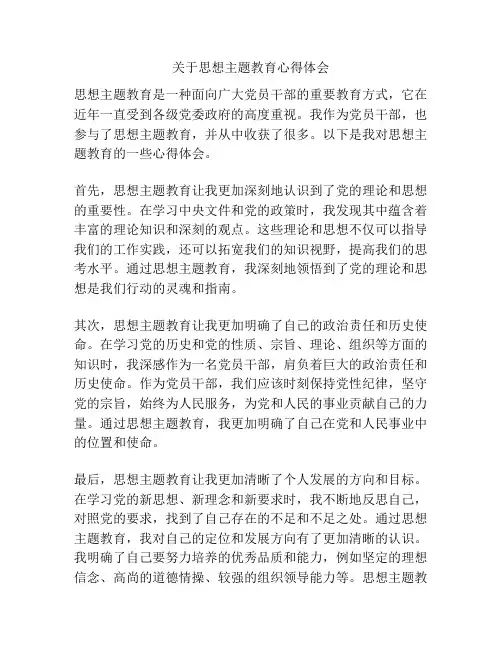 关于思想主题教育心得体会

思想主题教育是一种面向广大党员干部的重要教育方式，它在近年一直受到各级党委政府的高度重视。我作为党员干部，也参与了思想主题教育，并从中收获了很多。以下是我对思想主题教育的一些心得体会。

首先，思想主题教育让我更加深刻地认识到了党的理论和思想的重要性。在学习中央文件和党的政策时，我发现其中蕴含着丰富的理论知识和深刻的观点。这些理论和思想不仅可以指导我们的工作实践，还可以拓宽我们的知识视野，提高我们的思考水平。通过思想主题教育，我深刻地领悟到了党的理论和思想是我们行动的灵魂和指南。

其次，思想主题教育让我更加明确了自己的政治责任和历史使命。在学习党的历史和党的性质、宗旨、理论、组织等方面的知识时，我深感作为一名党员干部，肩负着巨大的政治责任和历史使命。作为党员干部，我们应该时刻保持党性纪律，坚守党的宗旨，始终为人民服务，为党和人民的事业贡献自己的力量。通过思想主题教育，我更加明确了自己在党和人民事业中的位置和使命。

最后，思想主题教育让我更加清晰了个人发展的方向和目标。在学习党的新思想、新理念和新要求时，我不断地反思自己，对照党的要求，找到了自己存在的不足和不足之处。通过思想主题教育，我对自己的定位和发展方向有了更加清晰的认识。我明确了自己要努力培养的优秀品质和能力，例如坚定的理想信念、高尚的道德情操、较强的组织领导能力等。思想主题教